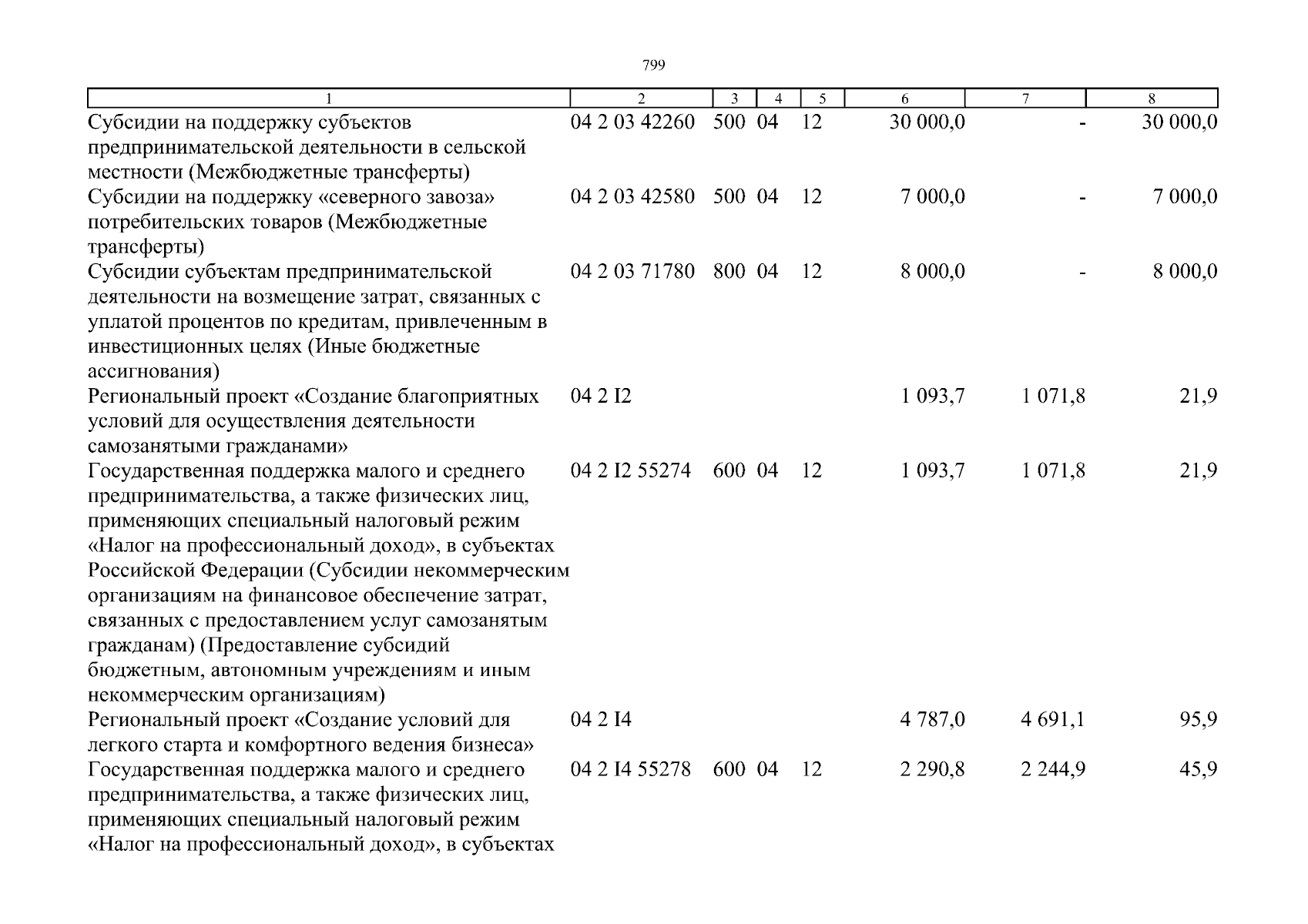 799

| 1 | 2 | 3 | 4 | 5 | 6 | 7 | 8 |
|---|---|---|---|---|---|---|---|
| Субсидии на поддержку субъектов предпринимательской деятельности в сельской местности (Межбюджетные трансферты) | 04 2 03 42260 | 500 | 04 | 12 | 30 000,0 | - | 30 000,0 |
| Субсидии на поддержку «северного завоза» потребительских товаров (Межбюджетные трансферты) | 04 2 03 42580 | 500 | 04 | 12 | 7 000,0 | - | 7 000,0 |
| Субсидии субъектам предпринимательской деятельности на возмещение затрат, связанных с уплатой процентов по кредитам, привлеченным в инвестиционных целях (Иные бюджетные ассигнования) | 04 2 03 71780 | 800 | 04 | 12 | 8 000,0 | - | 8 000,0 |
| Региональный проект «Создание благоприятных условий для осуществления деятельности самозанятыми гражданами» | 04 2 I2 | | | | 1 093,7 | 1 071,8 | 21,9 |
| Государственная поддержка малого и среднего предпринимательства, а также физических лиц, применяющих специальный налоговый режим «Налог на профессиональный доход», в субъектах Российской Федерации (Субсидии некоммерческим организациям на финансовое обеспечение затрат, связанных с предоставлением услуг самозанятым гражданам) (Предоставление субсидий бюджетным, автономным учреждениям и иным некоммерческим организациям) | 04 2 I2 55274 | 600 | 04 | 12 | 1 093,7 | 1 071,8 | 21,9 |
| Региональный проект «Создание условий для легкого старта и комфортного ведения бизнеса» | 04 2 I4 | | | | 4 787,0 | 4 691,1 | 95,9 |
| Государственная поддержка малого и среднего предпринимательства, а также физических лиц, применяющих специальный налоговый режим «Налог на профессиональный доход», в субъектах | 04 2 I4 55278 | 600 | 04 | 12 | 2 290,8 | 2 244,9 | 45,9 |